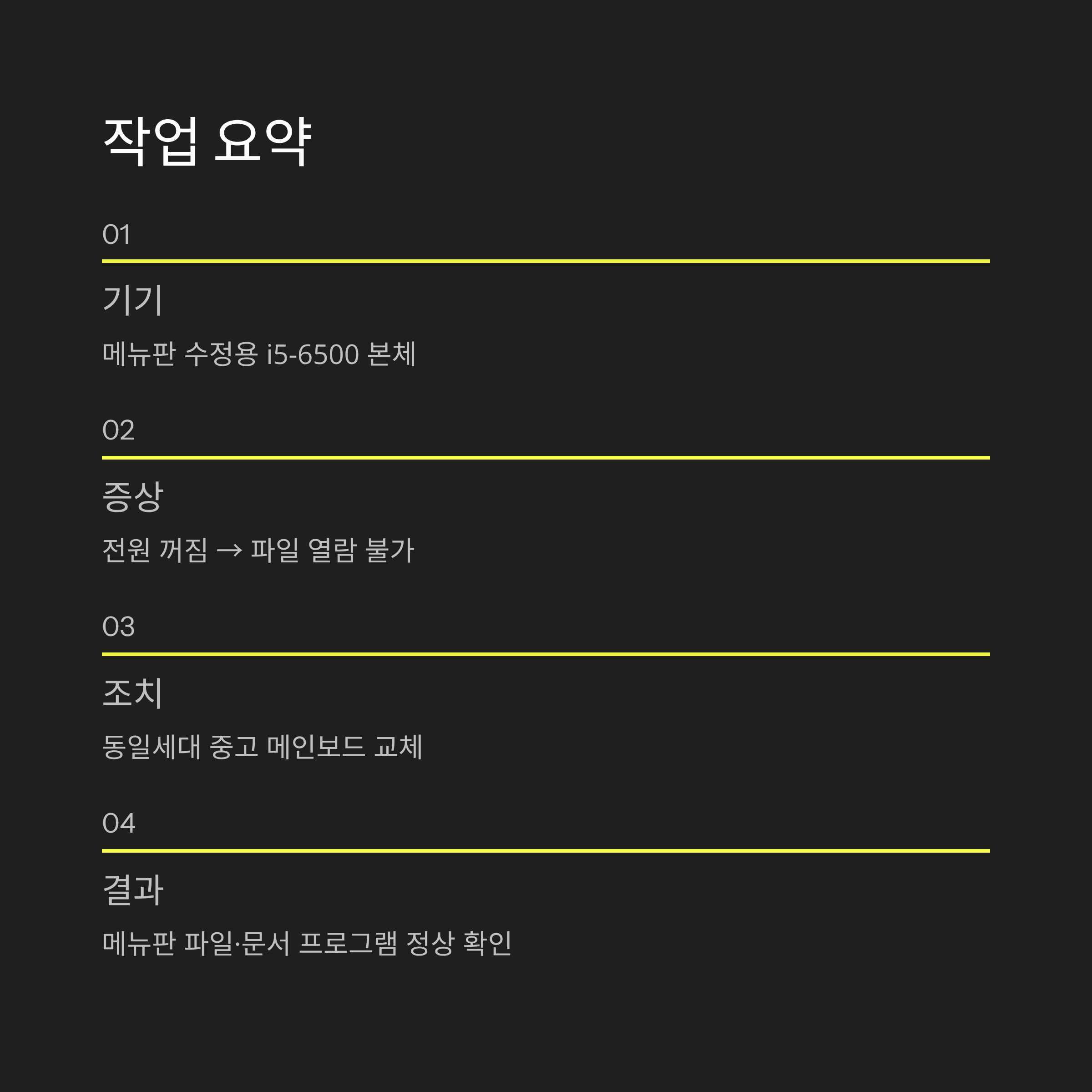 작업 요약

01

기기

메뉴판 수정용 i5-6500 본체

02

증상

전원 꺼짐 → 파일 열람 불가

03

조치

동일세대 중고 메인보드 교체

04

결과

메뉴판 파일·문서 프로그램 정상 확인